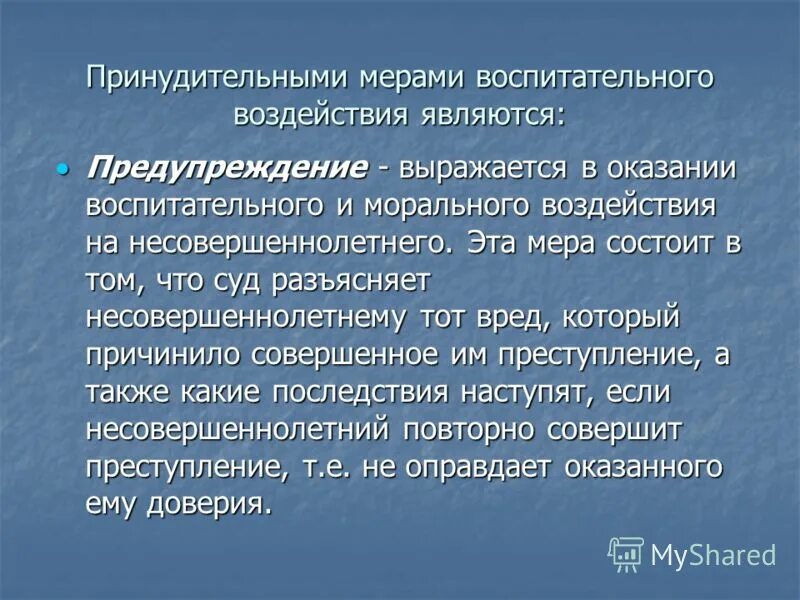 Принудительными мерами воспитательного воздействия являются:

• Предупреждение - выражается в оказании воспитательного и морального воздействия на несовершеннолетнего. Эта мера состоит в том, что суд разъясняет несовершеннолетнему тот вред, который причинило совершенное им преступление, а также какие последствия наступят, если несовершеннолетний повторно совершит преступление, т.е. не оправдает оказанного ему доверия.

MyShared